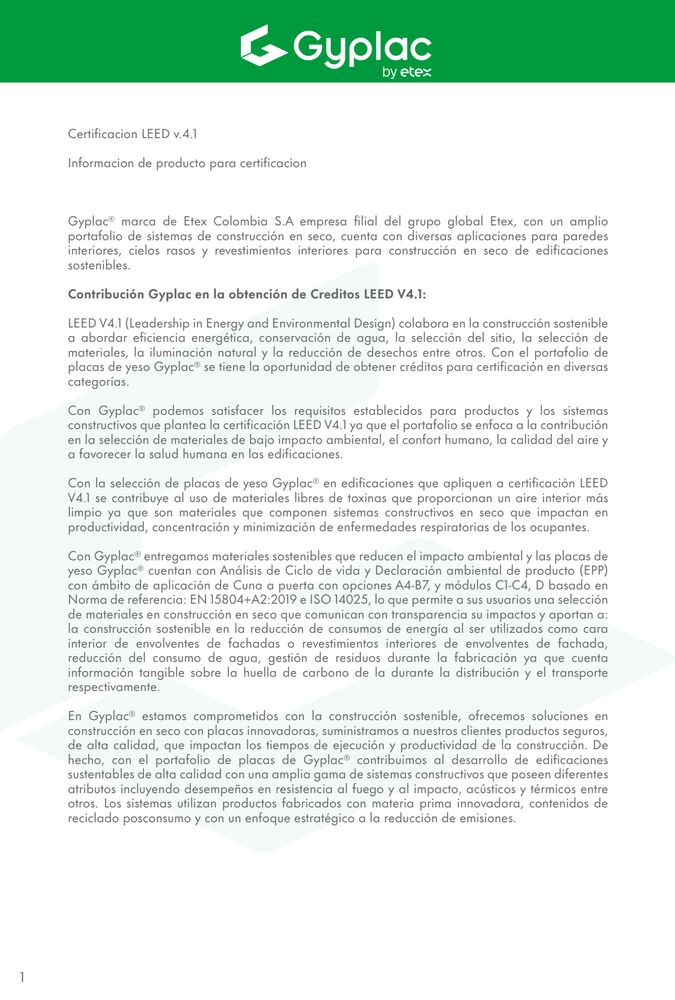 Gyplac
by etex

Certificacion LEED v.4.1

Informacion de producto para certificacion

Gyplac® marca de Etex Colombia S.A empresa filial del grupo global Etex, con un amplio portafolio de sistemas de construcción en seco, cuenta con diversas aplicaciones para paredes interiores, cielos rasos y revestimientos interiores para construcción en seco de edificaciones sostenibles.

Contribución Gyplac en la obtención de Creditos LEED V4.1:

LEED V4.1 (Leadership in Energy and Environmental Design) colabora en la construcción sostenible a abordar eficiencia energética, conservación de agua, la selección del sitio, la selección de materiales, la iluminación natural y la reducción de desechos entre otros. Con el portafolio de placas de yeso Gyplac® se tiene la oportunidad de obtener créditos para certificación en diversas categorías.

Con Gyplac® podemos satisfacer los requisitos establecidos para productos y los sistemas constructivos que plantea la certificación LEED V4.1 ya que el portafolio se enfoca a la contribución en la selección de materiales de bajo impacto ambiental, el confort humano, la calidad del aire y a favorecer la salud humana en las edificaciones.

Con la selección de placas de yeso Gyplac® en edificaciones que apliquen a certificación LEED V4.1 se contribuye al uso de materiales libres de toxinas que proporcionan un aire interior más limpio ya que son materiales que componen sistemas constructivos en seco que impactan en productividad, concentración y minimización de enfermedades respiratorias de los ocupantes.

Con Gyplac® entregamos materiales sostenibles que reducen el impacto ambiental y las placas de yeso Gyplac® cuentan con Análisis de Ciclo de vida y Declaración ambiental de producto (EPP) con ámbito de aplicación de Cuna a puerta con opciones A4-B7, y módulos C1-C4, D basado en Norma de referencia: EN 15804+A2:2019 e ISO 14025, lo que permite a sus usuarios una selección de materiales en construcción en seco que comunican con transparencia su impactos y aportan a: la construcción sostenible en la reducción de consumos de energía al ser utilizados como cara interior de envolventes de fachadas o revestimientos interiores de envolventes de fachada, reducción del consumo de agua, gestión de residuos durante la fabricación ya que cuenta información tangible sobre la huella de carbono de la durante la distribución y el transporte respectivamente.

En Gyplac® estamos comprometidos con la construcción sostenible, ofrecemos soluciones en construcción en seco con placas innovadoras, suministramos a nuestros clientes productos seguros, de alta calidad, que impactan los tiempos de ejecución y productividad de la construcción. De hecho, con el portafolio de placas de Gyplac® contribuimos al desarrollo de edificaciones sustentables de alta calidad con una amplia gama de sistemas constructivos que poseen diferentes atributos incluyendo desempeños en resistencia al fuego y al impacto, acústicos y térmicos entre otros. Los sistemas utilizan productos fabricados con materia prima innovadora, contenidos de reciclado posconsumo y con un enfoque estratégico a la reducción de emisiones.

1